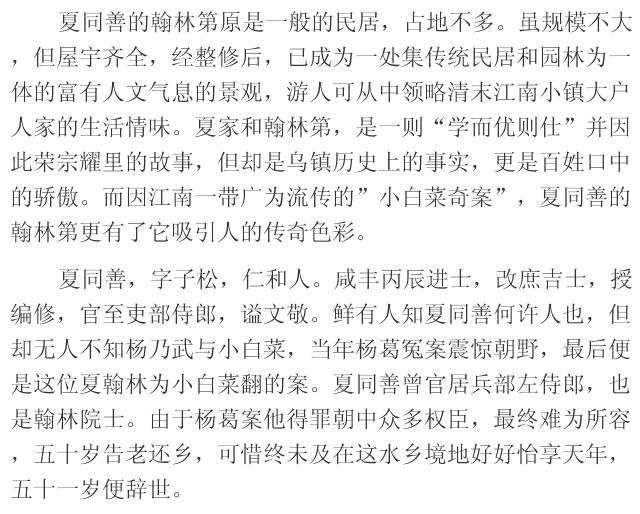 夏同善的翰林第原是一般的民居，占地不多。虽规模不大，但屋宇齐全，经整修后，已成为一处集传统民居和园林为一体的富有人文气息的景观，游人可从中领略清末江南小镇大户人家的生活情味。夏家和翰林第，是一则“学而优则仕”并因此荣宗耀里的故事，但却是乌镇历史上的事实，更是百姓口中的骄傲。而因江南一带广为流传的”小白菜奇案”，夏同善的翰林第更有了它吸引人的传奇色彩。

夏同善，字子松，仁和人。咸丰丙辰进士，改庶吉士，授编修，官至吏部侍郎，谥文敬。鲜有人知夏同善何许人也，但却无人不知杨乃武与小白菜，当年杨葛冤案震惊朝野，最后便是这位夏翰林为小白菜翻的案。夏同善曾官居兵部左侍郎，也是翰林院士。由于杨葛案他得罪朝中众多权臣，最终难为所容，五十岁告老还乡，可惜终未及在这水乡境地好好怡享天年，五十一岁便辞世。